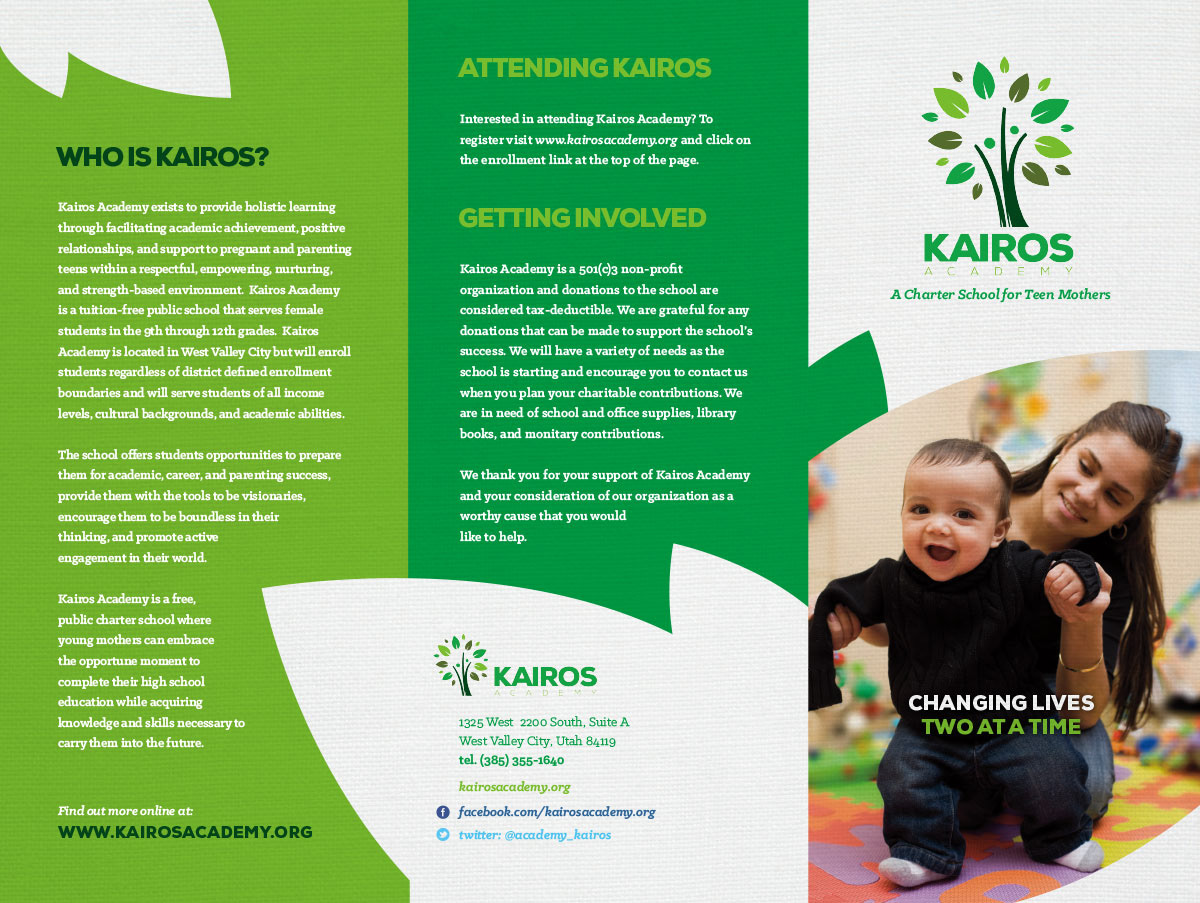 WHO IS KAIROS?

Kairos Academy exists to provide holistic learning through facilitating academic achievement, positive relationships, and support to pregnant and parenting teens within a respectful, empowering, nurturing, and strength-based environment. Kairos Academy is a tuition-free public school that serves female students in the 9th through 12th grades. Kairos Academy is located in West Valley City but will enroll students regardless of district defined enrollment boundaries and will serve students of all income levels, cultural backgrounds, and academic abilities.

The school offers students opportunities to prepare them for academic, career, and parenting success, provide them with the tools to be visionaries, encourage them to be boundless in their thinking, and promote active engagement in their world.

Kairos Academy is a free, public charter school where young mothers can embrace the opportune moment to complete their high school education while acquiring knowledge and skills necessary to carry them into the future.

Find out more online at:
WWW.KAIROSACADEMY.ORG

ATTENDING KAIROS

Interested in attending Kairos Academy? To register visit www.kairosacademy.org and click on the enrollment link at the top of the page.

GETTING INVOLVED

Kairos Academy is a 501(c)3 non-profit organization and donations to the school are considered tax-deductible. We are grateful for any donations that can be made to support the school's success. We will have a variety of needs as the school is starting and encourage you to contact us when you plan your charitable contributions. We are in need of school and office supplies, library books, and monitary contributions.

We thank you for your support of Kairos Academy and your consideration of our organization as a worthy cause that you would like to help.

KAIROS
ACADEMY

1325 West 2200 South, Suite A
West Valley City, Utah 84119
tel. (385) 355-1640

kairosacademy.org

facebook.com/kairosacademy.org

twitter: @academy_kairos

KAIROS
ACADEMY
A Charter School for Teen Mothers

CHANGING LIVES
TWO AT A TIME